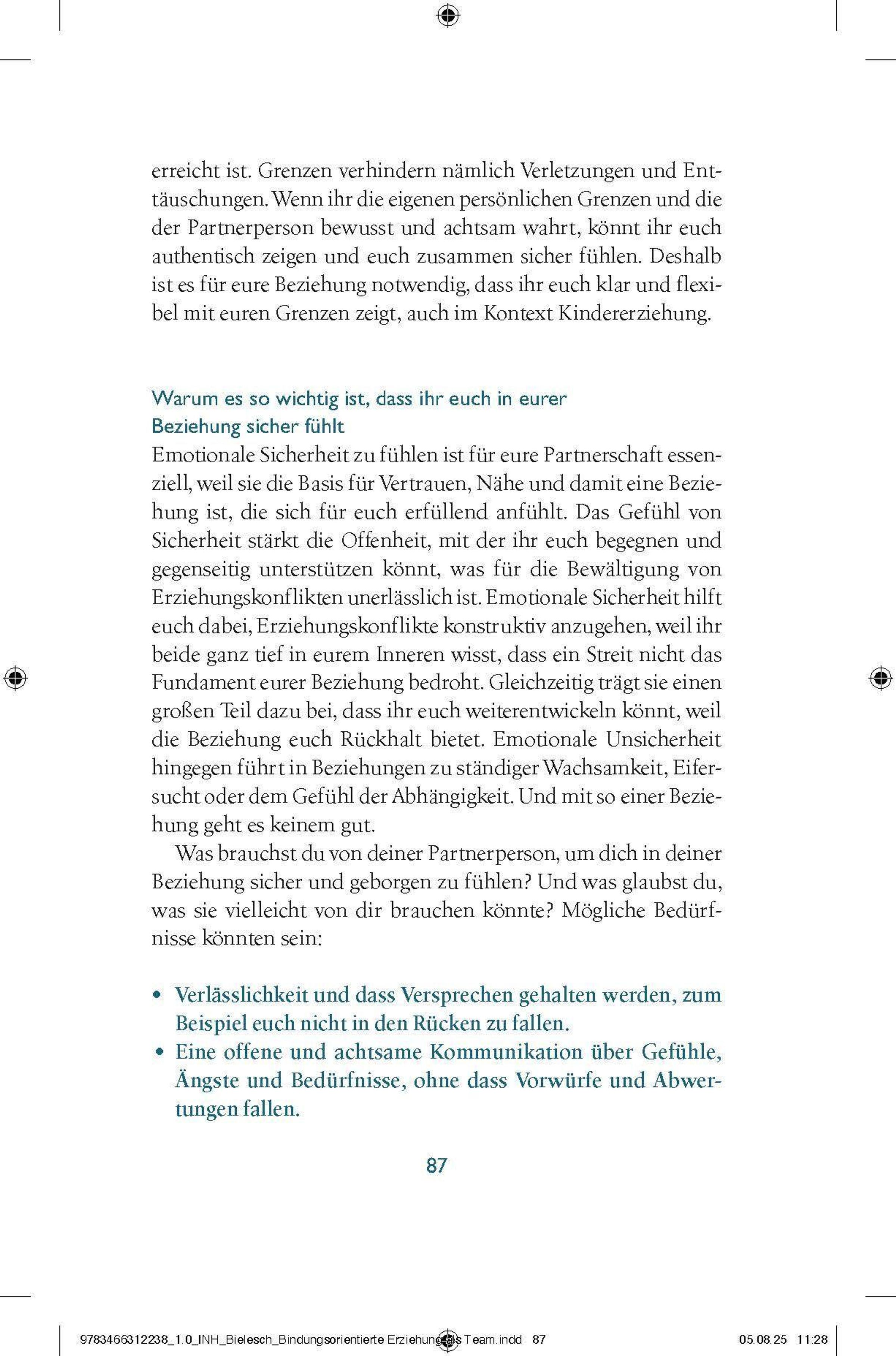 erreicht ist. Grenzen verhindern nämlich Verletzungen und Enttäuschungen. Wenn ihr die eigenen persönlichen Grenzen und die der Partnerperson bewusst und achtsam wahrt, könnt ihr euch authentisch zeigen und euch zusammen sicher fühlen. Deshalb ist es für eure Beziehung notwendig, dass ihr euch klar und flexibel mit euren Grenzen zeigt, auch im Kontext Kindererziehung.

Warum es so wichtig ist, dass ihr euch in eurer Beziehung sicher fühlt

Emotionale Sicherheit zu fühlen ist für eure Partnerschaft essenziell, weil sie die Basis für Vertrauen, Nähe und damit eine Beziehung ist, die sich für euch erfüllend anfühlt. Das Gefühl von Sicherheit stärkt die Offenheit, mit der ihr euch begegnen und gegenseitig unterstützen könnt, was für die Bewältigung von Erziehungskonflikten unerlässlich ist. Emotionale Sicherheit hilft euch dabei, Erziehungskonflikte konstruktiv anzugehen, weil ihr beide ganz tief in eurem Inneren wisst, dass ein Streit nicht das Fundament eurer Beziehung bedroht. Gleichzeitig trägt sie einen großen Teil dazu bei, dass ihr euch weiterentwickeln könnt, weil die Beziehung euch Rückhalt bietet. Emotionale Unsicherheit hingegen führt in Beziehungen zu ständiger Wachsamkeit, Eifersucht oder dem Gefühl der Abhängigkeit. Und mit so einer Beziehung geht es keinem gut.

Was brauchst du von deiner Partnerperson, um dich in deiner Beziehung sicher und geborgen zu fühlen? Und was glaubst du, was sie vielleicht von dir brauchen könnte? Mögliche Bedürfnisse könnten sein:

• Verlässlichkeit und dass Versprechen gehalten werden, zum Beispiel euch nicht in den Rücken zu fallen.
• Eine offene und achtsame Kommunikation über Gefühle, Ängste und Bedürfnisse, ohne dass Vorwürfe und Abwertungen fallen.

87

9783466312238_1.0_INH_Bielesch_Bindungsorientierte Erziehung als Team.indd 87 05.08.25 11:28